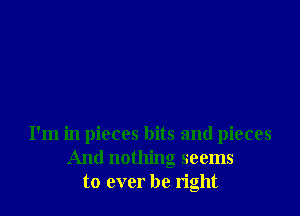 I'm in pieces bits and pieces
And nothing seems
to ever be right